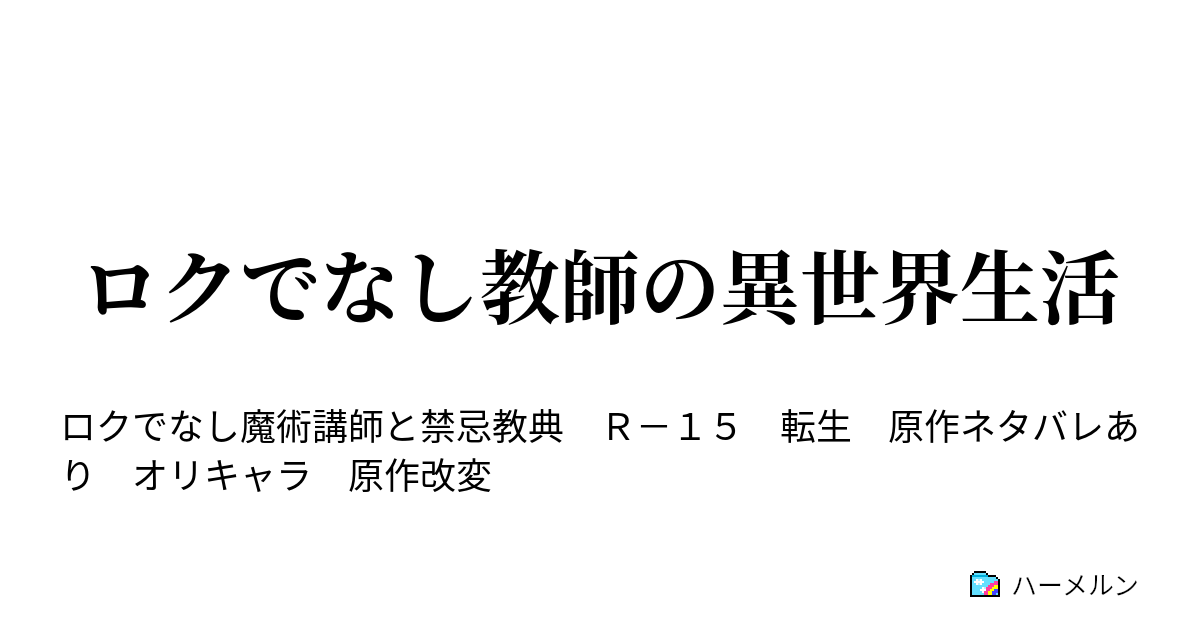 ロクでなし教師の異世界生活

ロクでなし魔術講師と禁忌教典　Ｒ－１５　転生　原作ネタバレあり　オリキャラ　原作改変

ハーメルン